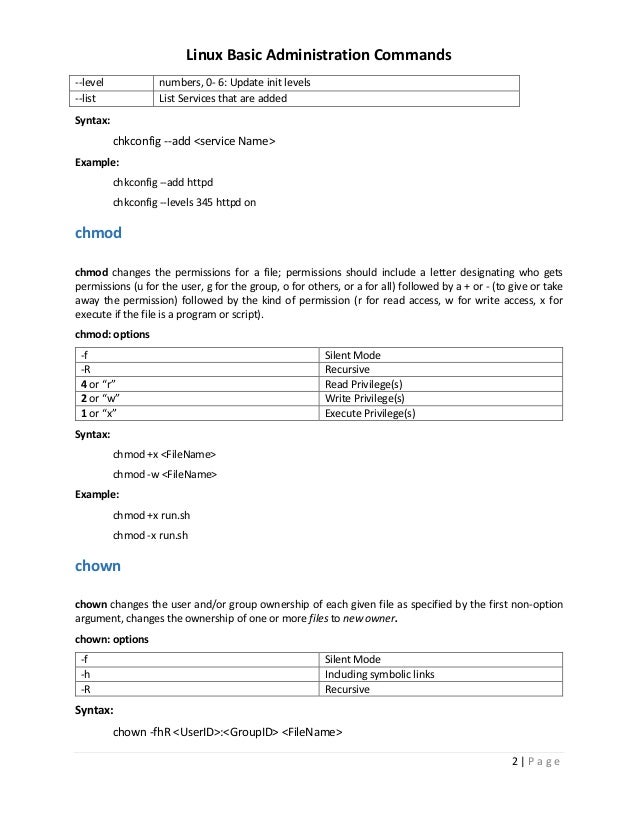 Linux Basic Administration Commands

| --level | numbers, 0- 6: Update init levels |
|---|---|
| --list | List Services that are added |

Syntax:

chkconfig --add <service Name>

Example:

chkconfig --add httpd

chkconfig --levels 345 httpd on

chmod

chmod changes the permissions for a file; permissions should include a letter designating who gets permissions (u for the user, g for the group, o for others, or a for all) followed by a + or - (to give or take away the permission) followed by the kind of permission (r for read access, w for write access, x for execute if the file is a program or script).

chmod: options

| -f | Silent Mode |
|---|---|
| -R | Recursive |
| 4 or "r" | Read Privilege(s) |
| 2 or "w" | Write Privilege(s) |
| 1 or "x" | Execute Privilege(s) |

Syntax:

chmod +x <FileName>

chmod -w <FileName>

Example:

chmod +x run.sh

chmod -x run.sh

chown

chown changes the user and/or group ownership of each given file as specified by the first non-option argument, changes the ownership of one or more files to new owner.

chown: options

| -f | Silent Mode |
|---|---|
| -h | Including symbolic links |
| -R | Recursive |

Syntax:

chown -fhR <UserID>:<GroupID> <FileName>

2 | Page